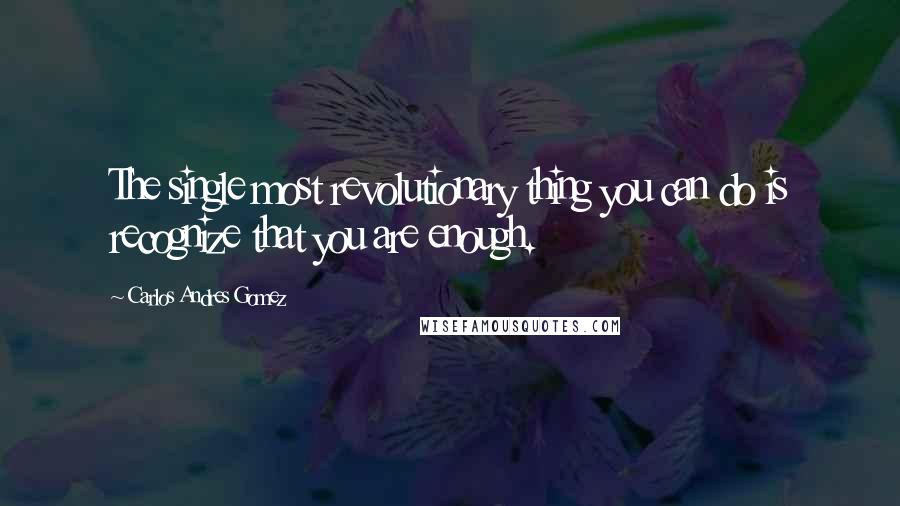 The single most revolutionary thing you can do is recognize that you are enough.

~ Carlos Andres Gomez

WISEFAMOUSQUOTES.COM